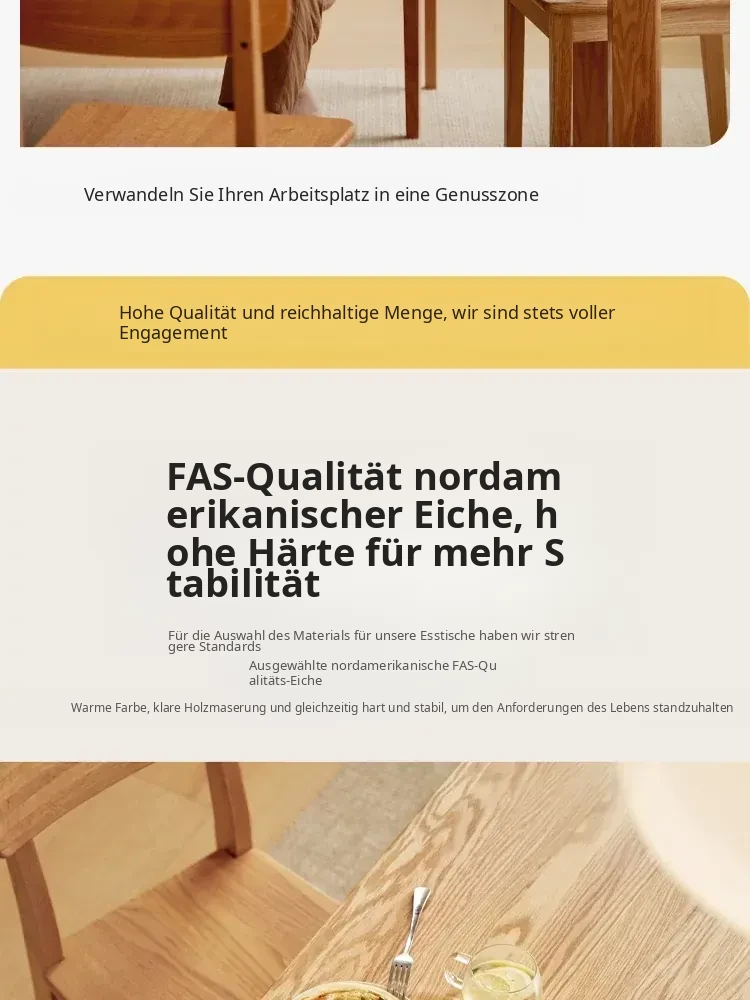 Verwandeln Sie Ihren Arbeitsplatz in eine Genusszone

Hohe Qualität und reichhaltige Menge, wir sind stets voller Engagement

FAS-Qualität nordamerikanischer Eiche, hohe Härte für mehr Stabilität

Für die Auswahl des Materials für unsere Esstische haben wir strengere Standards

Ausgewählte nordamerikanische FAS-Qualitäts-Eiche

Warme Farbe, klare Holzmaserung und gleichzeitig hart und stabil, um den Anforderungen des Lebens standzuhalten